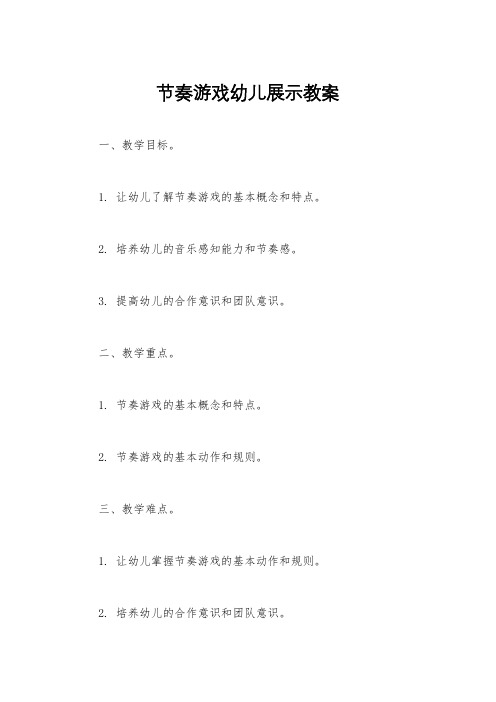 节奏游戏幼儿展示教案

一、教学目标。

1. 让幼儿了解节奏游戏的基本概念和特点。

2. 培养幼儿的音乐感知能力和节奏感。

3. 提高幼儿的合作意识和团队意识。

二、教学重点。

1. 节奏游戏的基本概念和特点。

2. 节奏游戏的基本动作和规则。

三、教学难点。

1. 让幼儿掌握节奏游戏的基本动作和规则。

2. 培养幼儿的合作意识和团队意识。